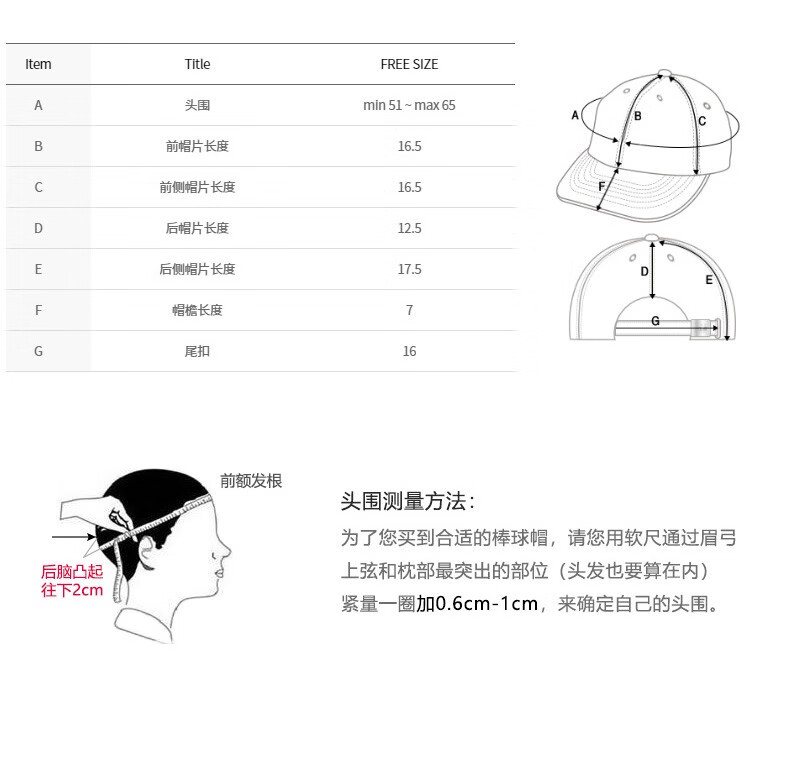 | Item | Title | FREE SIZE |
|---|---|---|
| A | 头围 | min 51 ~ max 65 |
| B | 前帽片长度 | 16.5 |
| C | 前侧帽片长度 | 16.5 |
| D | 后帽片长度 | 12.5 |
| E | 后侧帽片长度 | 17.5 |
| F | 帽檐长度 | 7 |
| G | 尾扣 | 16 |

A B C F

D E G

前额发根

后脑凸起往下2cm

头围测量方法：

为了您买到合适的棒球帽，请您用软尺通过眉弓上弦和枕部最突出的部位（头发也要算在内）紧量一圈加0.6cm-1cm，来确定自己的头围。